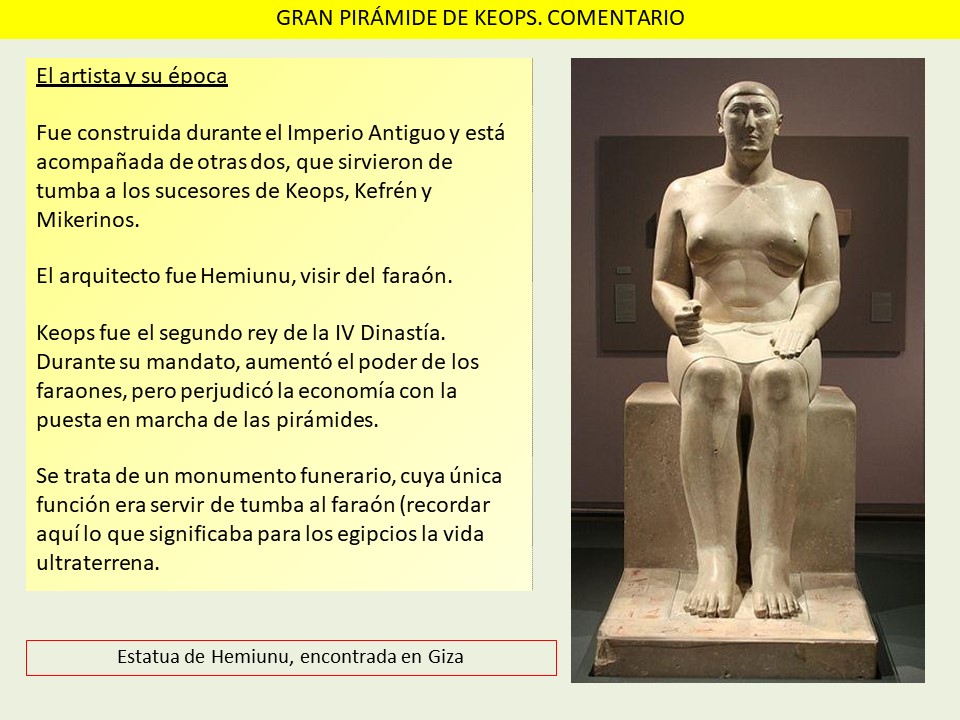 GRAN PIRÁMIDE DE KEOPS. COMENTARIO

El artista y su época

Fue construida durante el Imperio Antiguo y está acompañada de otras dos, que sirvieron de tumba a los sucesores de Keops, Kefrén y Mikerinos.

El arquitecto fue Hemiunu, visir del faraón.

Keops fue el segundo rey de la IV Dinastía. Durante su mandato, aumentó el poder de los faraones, pero perjudicó la economía con la puesta en marcha de las pirámides.

Se trata de un monumento funerario, cuya única función era servir de tumba al faraón (recordar aquí lo que significaba para los egipcios la vida ultraterrena.

Estatua de Hemiunu, encontrada en Giza